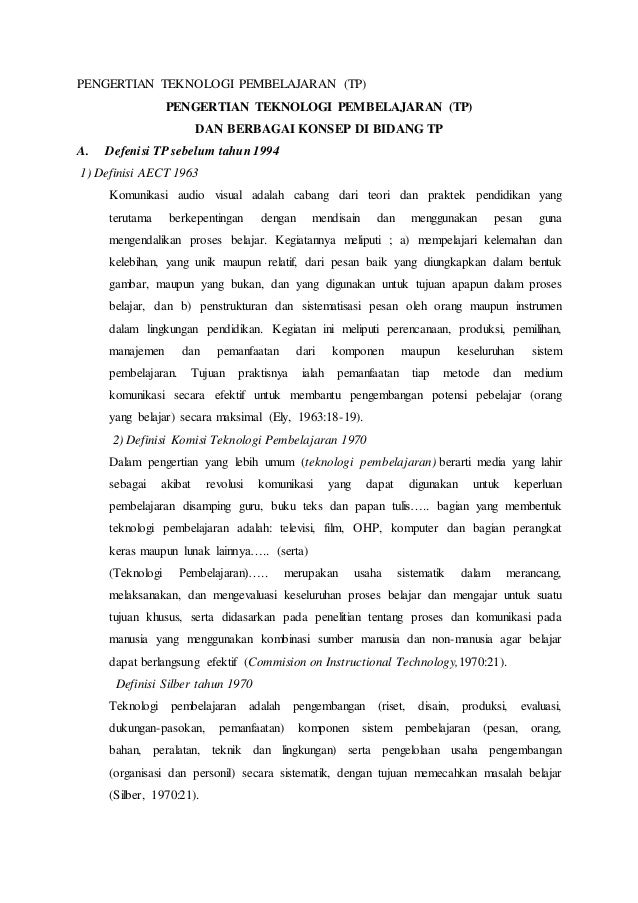 PENGERTIAN TEKNOLOGI PEMBELAJARAN (TP)

PENGERTIAN TEKNOLOGI PEMBELAJARAN (TP)

DAN BERBAGAI KONSEP DI BIDANG TP

A. Defenisi TP sebelum tahun 1994

1) Definisi AECT 1963

Komunikasi audio visual adalah cabang dari teori dan praktek pendidikan yang terutama berkepentingan dengan mendisain dan menggunakan pesan guna mengendalikan proses belajar. Kegiatannya meliputi ; a) mempelajari kelemahan dan kelebihan, yang unik maupun relatif, dari pesan baik yang diungkapkan dalam bentuk gambar, maupun yang bukan, dan yang digunakan untuk tujuan apapun dalam proses belajar, dan b) penstrukturan dan sistematisasi pesan oleh orang maupun instrumen dalam lingkungan pendidikan. Kegiatan ini meliputi perencanaan, produksi, pemilihan, manajemen dan pemanfaatan dari komponen maupun keseluruhan sistem pembelajaran. Tujuan praktisnya ialah pemanfaatan tiap metode dan medium komunikasi secara efektif untuk membantu pengembangan potensi pebelajar (orang yang belajar) secara maksimal (Ely, 1963:18-19).

2) Definisi Komisi Teknologi Pembelajaran 1970

Dalam pengertian yang lebih umum (teknologi pembelajaran) berarti media yang lahir sebagai akibat revolusi komunikasi yang dapat digunakan untuk keperluan pembelajaran disamping guru, buku teks dan papan tulis….. bagian yang membentuk teknologi pembelajaran adalah: televisi, film, OHP, komputer dan bagian perangkat keras maupun lunak lainnya….. (serta)

(Teknologi Pembelajaran)….. merupakan usaha sistematik dalam merancang, melaksanakan, dan mengevaluasi keseluruhan proses belajar dan mengajar untuk suatu tujuan khusus, serta didasarkan pada penelitian tentang proses dan komunikasi pada manusia yang menggunakan kombinasi sumber manusia dan non-manusia agar belajar dapat berlangsung efektif (Commision on Instructional Technology, 1970:21).

Definisi Silber tahun 1970

Teknologi pembelajaran adalah pengembangan (riset, disain, produksi, evaluasi, dukungan-pasokan, pemanfaatan) komponen sistem pembelajaran (pesan, orang, bahan, peralatan, teknik dan lingkungan) serta pengelolaan usaha pengembangan (organisasi dan personil) secara sistematik, dengan tujuan memecahkan masalah belajar (Silber, 1970:21).